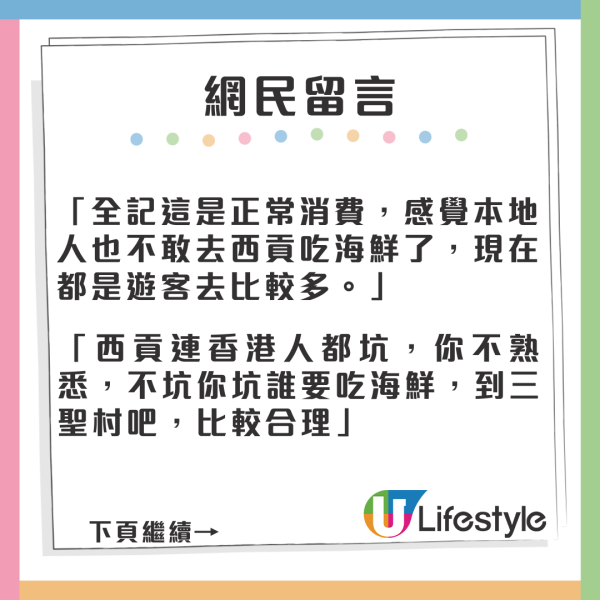 網民留言

「全記這是正常消費，感覺本地人也不敢去西貢吃海鮮了，現在都是遊客去比較多。」

「西貢連香港人都坑，你不熟悉，不坑你坑誰要吃海鮮，到三聖村吧，比較合理」

下頁繼續→

U Lifestyle